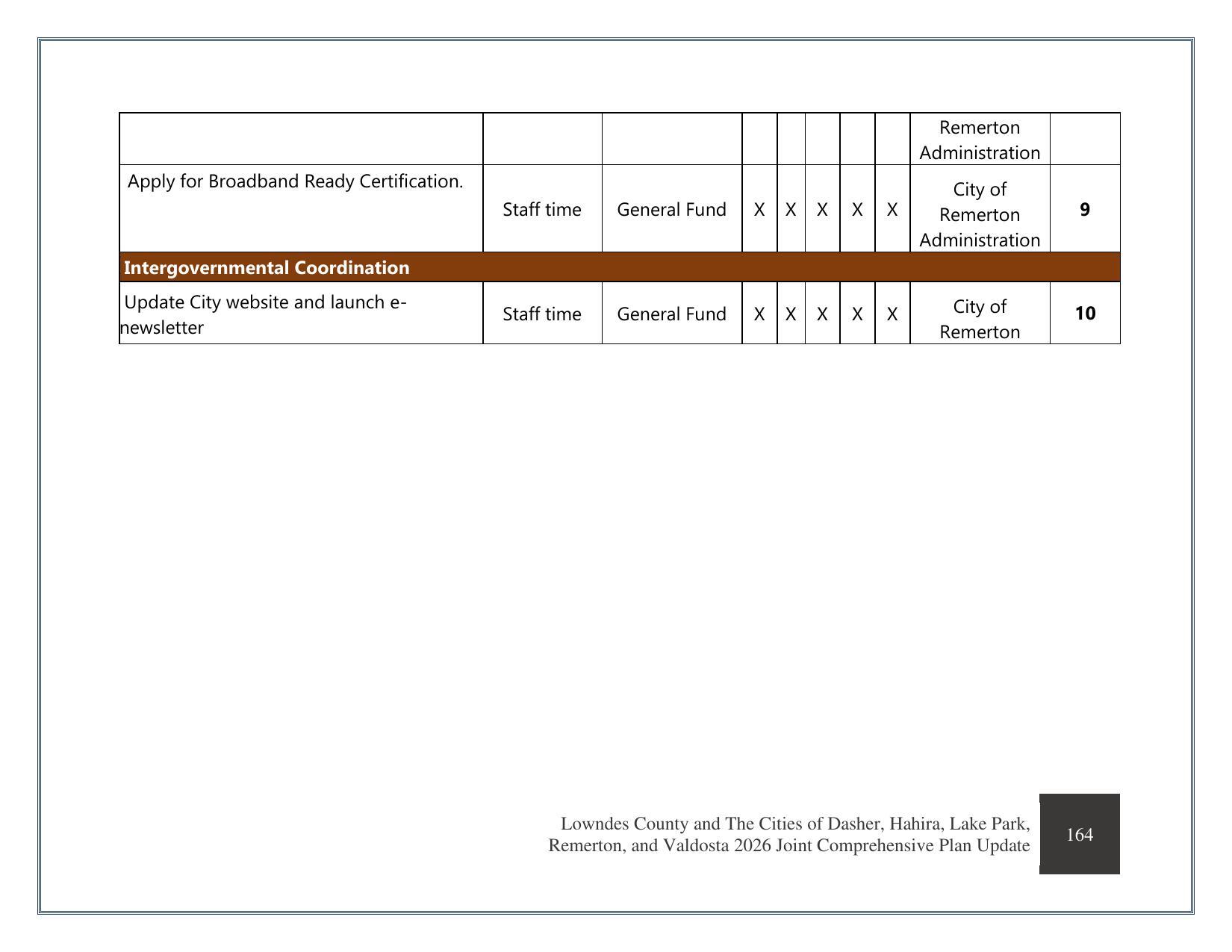 |  |  |  |  |  |  |  |  | Remerton Administration |  |
|---|---|---|---|---|---|---|---|---|---|
| Apply for Broadband Ready Certification. | Staff time | General Fund | X | X | X | X | X | City of Remerton Administration | 9 |
| Intergovernmental Coordination |  |  |  |  |  |  |  |  |  |
| Update City website and launch e-newsletter | Staff time | General Fund | X | X | X | X | X | City of Remerton | 10 |

Lowndes County and The Cities of Dasher, Hahira, Lake Park, Remerton, and Valdosta 2026 Joint Comprehensive Plan Update

164